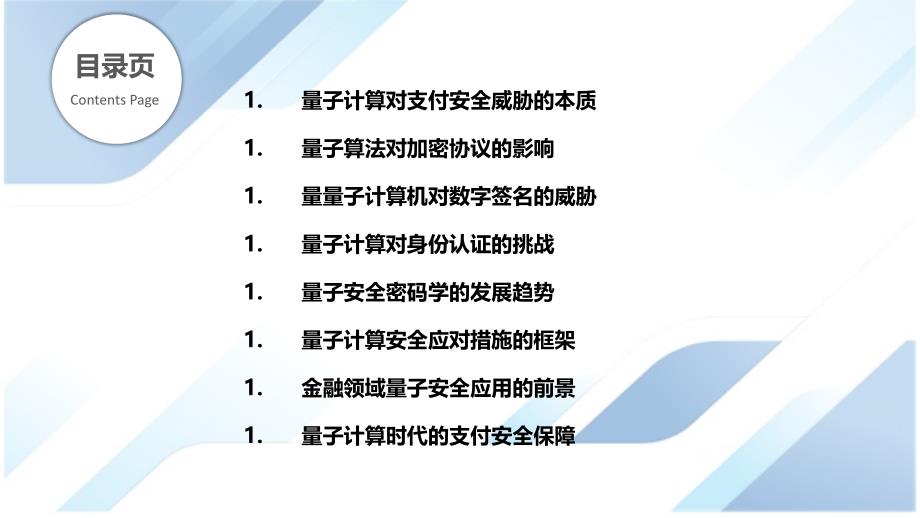 目录页
Contents Page

1. 量子计算对支付安全威胁的本质

1. 量子算法对加密协议的影响

1. 量量子计算机对数字签名的威胁

1. 量子计算对身份认证的挑战

1. 量子安全密码学的发展趋势

1. 量子计算安全应对措施的框架

1. 金融领域量子安全应用的前景

1. 量子计算时代的支付安全保障